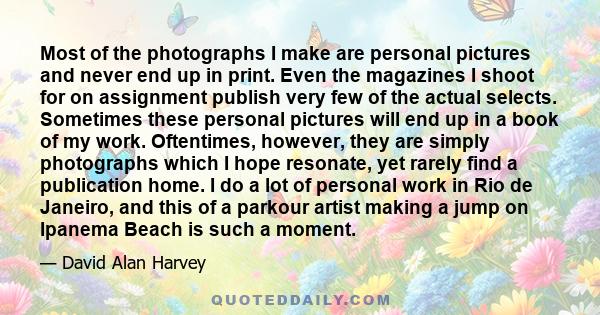 Most of the photographs I make are personal pictures and never end up in print. Even the magazines I shoot for on assignment publish very few of the actual selects. Sometimes these personal pictures will end up in a book of my work. Oftentimes, however, they are simply photographs which I hope resonate, yet rarely find a publication home. I do a lot of personal work in Rio de Janeiro, and this of a parkour artist making a jump on Ipanema Beach is such a moment.

— David Alan Harvey

QUOTEDDAILY.COM